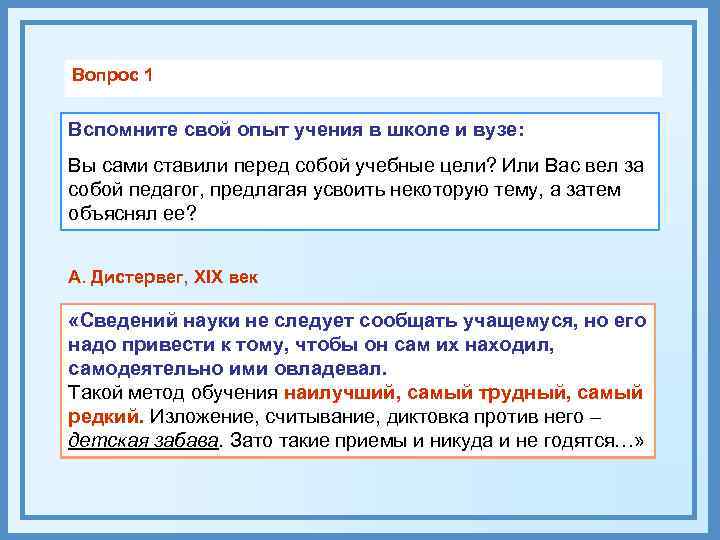 Вопрос 1

Вспомните свой опыт учения в школе и вузе:

Вы сами ставили перед собой учебные цели? Или Вас вел за собой педагог, предлагая усвоить некоторую тему, а затем объяснял ее?

А. Дистервег, XIX век

«Сведений науки не следует сообщать учащемуся, но его надо привести к тому, чтобы он сам их находил, самодеятельно ими овладевал.
Такой метод обучения наилучший, самый трудный, самый редкий. Изложение, считывание, диктовка против него – детская забава. Зато такие приемы и никуда и не годятся…»